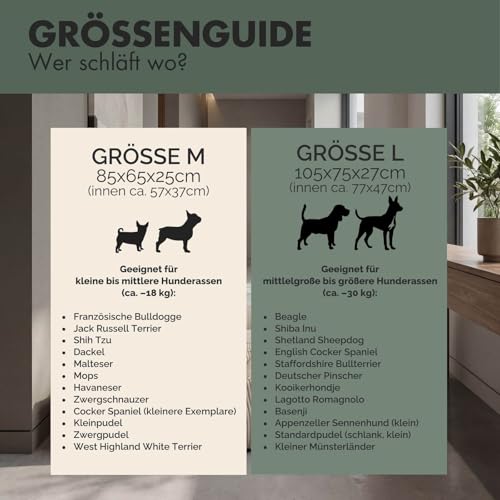 GRÖSSENGUIDE
Wer schläft wo?

GRÖSSE M
85x65x25cm
(innen ca. 57x37cm)

Geeignet für
kleine bis mittlere Hunderassen
(ca. –18 kg):

- Französische Bulldogge
- Jack Russell Terrier
- Shih Tzu
- Dackel
- Malteser
- Mops
- Havaneser
- Zwergschnauzer
- Cocker Spaniel (kleinere Exemplare)
- Kleinpudel
- Zwergpudel
- West Highland White Terrier

GRÖSSE L
105x75x27cm
(innen ca. 77x47cm)

Geeignet für
mittelgroße bis größere Hunderassen
(ca. –30 kg):

- Beagle
- Shiba Inu
- Shetland Sheepdog
- English Cocker Spaniel
- Staffordshire Bullterrier
- Deutscher Pinscher
- Kooikerhondje
- Lagotto Romagnolo
- Basenji
- Appenzeller Sennenhund (klein)
- Standardpudel (schlank, klein)
- Kleiner Münsterländer